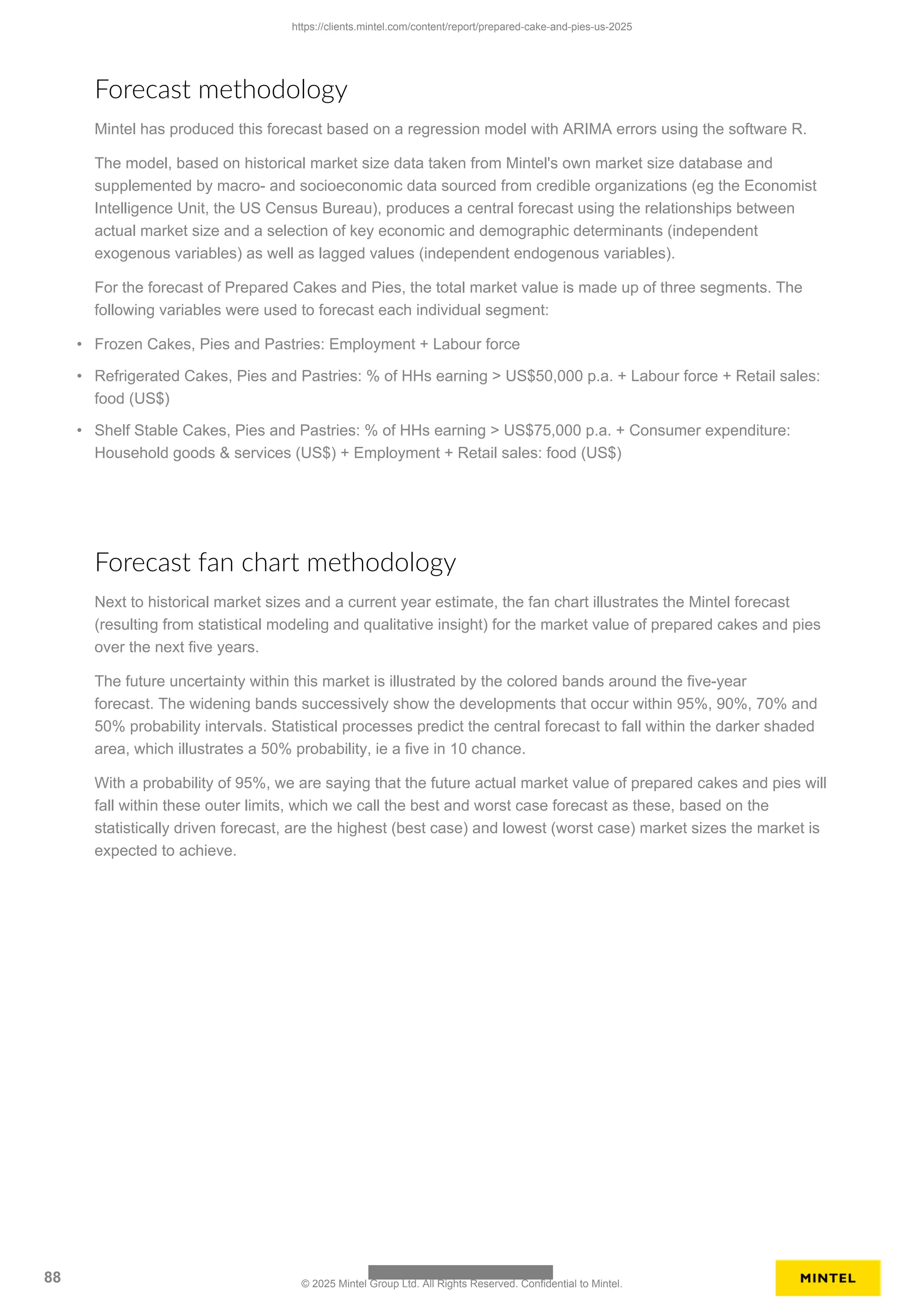 https://clients.mintel.com/content/report/prepared-cake-and-pies-us-2025

Forecast methodology

Mintel has produced this forecast based on a regression model with ARIMA errors using the software R.

The model, based on historical market size data taken from Mintel's own market size database and supplemented by macro- and socioeconomic data sourced from credible organizations (eg the Economist Intelligence Unit, the US Census Bureau), produces a central forecast using the relationships between actual market size and a selection of key economic and demographic determinants (independent exogenous variables) as well as lagged values (independent endogenous variables).

For the forecast of Prepared Cakes and Pies, the total market value is made up of three segments. The following variables were used to forecast each individual segment:

• Frozen Cakes, Pies and Pastries: Employment + Labour force

• Refrigerated Cakes, Pies and Pastries: % of HHs earning > US$50,000 p.a. + Labour force + Retail sales: food (US$)

• Shelf Stable Cakes, Pies and Pastries: % of HHs earning > US$75,000 p.a. + Consumer expenditure: Household goods & services (US$) + Employment + Retail sales: food (US$)

Forecast fan chart methodology

Next to historical market sizes and a current year estimate, the fan chart illustrates the Mintel forecast (resulting from statistical modeling and qualitative insight) for the market value of prepared cakes and pies over the next five years.

The future uncertainty within this market is illustrated by the colored bands around the five-year forecast. The widening bands successively show the developments that occur within 95%, 90%, 70% and 50% probability intervals. Statistical processes predict the central forecast to fall within the darker shaded area, which illustrates a 50% probability, ie a five in 10 chance.

With a probability of 95%, we are saying that the future actual market value of prepared cakes and pies will fall within these outer limits, which we call the best and worst case forecast as these, based on the statistically driven forecast, are the highest (best case) and lowest (worst case) market sizes the market is expected to achieve.

88

© 2025 Mintel Group Ltd. All Rights Reserved. Confidential to Mintel.

MINTEL